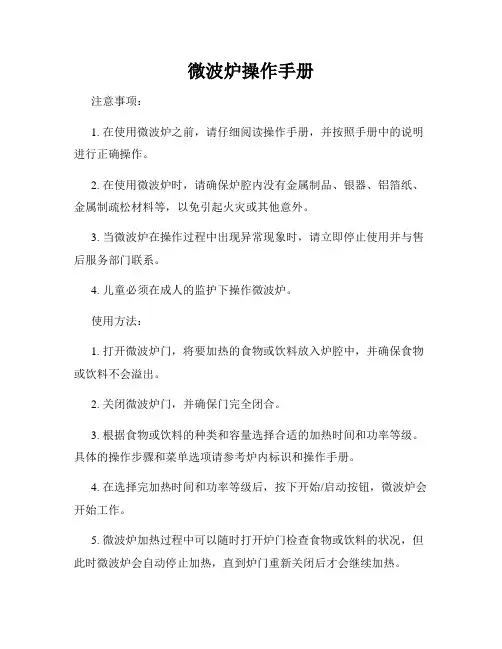 微波炉操作手册

注意事项：

1. 在使用微波炉之前，请仔细阅读操作手册，并按照手册中的说明进行正确操作。

2. 在使用微波炉时，请确保炉腔内没有金属制品、银器、铝箔纸、金属制疏松材料等，以免引起火灾或其他意外。

3. 当微波炉在操作过程中出现异常现象时，请立即停止使用并与售后服务部门联系。

4. 儿童必须在成人的监护下操作微波炉。

使用方法：

1. 打开微波炉门，将要加热的食物或饮料放入炉腔中，并确保食物或饮料不会溢出。

2. 关闭微波炉门，并确保门完全闭合。

3. 根据食物或饮料的种类和容量选择合适的加热时间和功率等级。具体的操作步骤和菜单选项请参考炉内标识和操作手册。

4. 在选择完加热时间和功率等级后，按下开始/启动按钮，微波炉会开始工作。

5. 微波炉加热过程中可以随时打开炉门检查食物或饮料的状况，但此时微波炉会自动停止加热，直到炉门重新关闭后才会继续加热。